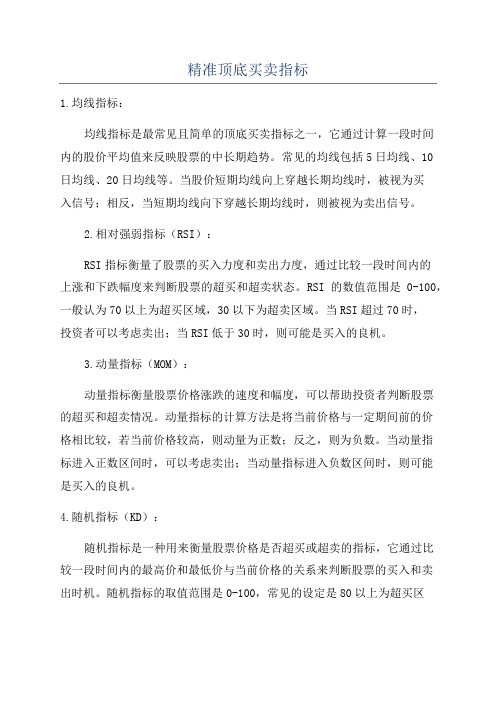 精准顶底买卖指标

1.均线指标：

均线指标是最常见且简单的顶底买卖指标之一，它通过计算一段时间内的股价平均值来反映股票的中长期趋势。常见的均线包括5日均线、10日均线、20日均线等。当股价短期均线向上穿越长期均线时，被视为买入信号；相反，当短期均线向下穿越长期均线时，则被视为卖出信号。

2.相对强弱指标（RSI）：

RSI指标衡量了股票的买入力度和卖出力度，通过比较一段时间内的上涨和下跌幅度来判断股票的超买和超卖状态。RSI 的数值范围是 0-100，一般认为70以上为超买区域，30以下为超卖区域。当RSI超过70时，投资者可以考虑卖出；当RSI低于30时，则可能是买入的良机。

3.动量指标（MOM）：

动量指标衡量股票价格涨跌的速度和幅度，可以帮助投资者判断股票的超买和超卖情况。动量指标的计算方法是将当前价格与一定期间前的价格相比较，若当前价格较高，则动量为正数；反之，则为负数。当动量指标进入正数区间时，可以考虑卖出；当动量指标进入负数区间时，则可能是买入的良机。

4.随机指标（KD）：

随机指标是一种用来衡量股票价格是否超买或超卖的指标，它通过比较一段时间内的最高价和最低价与当前价格的关系来判断股票的买入和卖出时机。随机指标的取值范围是0-100，常见的设定是80以上为超买区